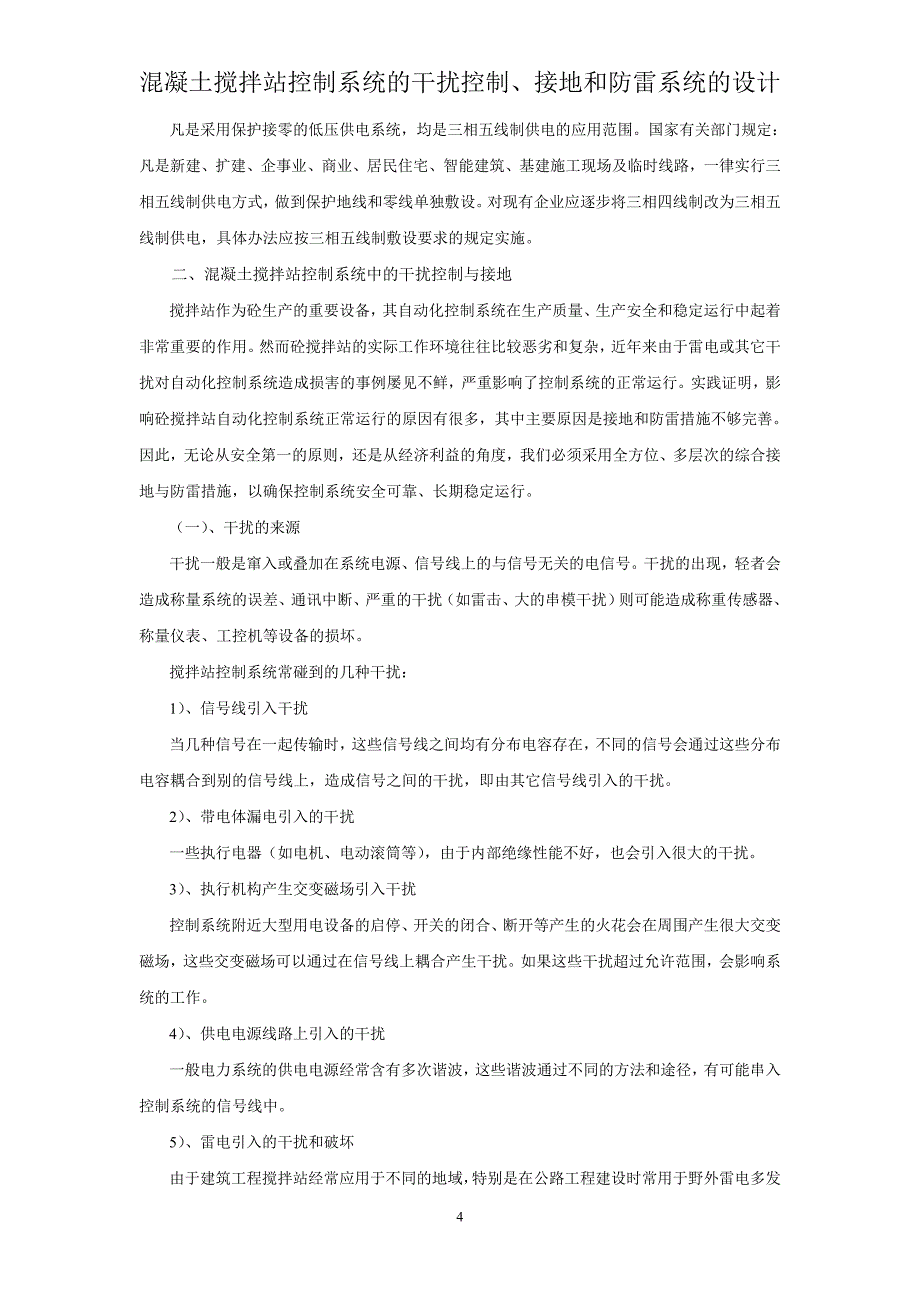 混凝土搅拌站控制系统的干扰控制、接地和防雷系统的设计

凡是采用保护接零的低压供电系统，均是三相五线制供电的应用范围。国家有关部门规定：凡是新建、扩建、企事业、商业、居民住宅、智能建筑、基建施工现场及临时线路，一律实行三相五线制供电方式，做到保护地线和零线单独敷设。对现有企业应逐步将三相四线制改为三相五线制供电，具体办法应按三相五线制敷设要求的规定实施。

二、混凝土搅拌站控制系统中的干扰控制与接地

搅拌站作为砼生产的重要设备，其自动化控制系统在生产质量、生产安全和稳定运行中起着非常重要的作用。然而砼搅拌站的实际工作环境往往比较恶劣和复杂，近年来由于雷电或其它干扰对自动化控制系统造成损害的事例屡见不鲜，严重影响了控制系统的正常运行。实践证明，影响砼搅拌站自动化控制系统正常运行的原因有很多，其中主要原因是接地和防雷措施不够完善。因此，无论从安全第一的原则，还是从经济利益的角度，我们必须采用全方位、多层次的综合接地与防雷措施，以确保控制系统安全可靠、长期稳定运行。

（一）、干扰的来源

干扰一般是窜入或叠加在系统电源、信号线上的与信号无关的电信号。干扰的出现，轻者会造成称量系统的误差、通讯中断、严重的干扰（如雷击、大的串模干扰）则可能造成称重传感器、称量仪表、工控机等设备的损坏。

搅拌站控制系统常碰到的几种干扰：

1）、信号线引入干扰

当几种信号在一起传输时，这些信号线之间均有分布电容存在，不同的信号会通过这些分布电容耦合到别的信号线上，造成信号之间的干扰，即由其它信号线引入的干扰。

2）、带电体漏电引入的干扰

一些执行电器（如电机、电动滚筒等），由于内部绝缘性能不好，也会引入很大的干扰。

3）、执行机构产生交变磁场引入干扰

控制系统附近大型用电设备的启停、开关的闭合、断开等产生的火花会在周围产生很大交变磁场，这些交变磁场可以通过在信号线上耦合产生干扰。如果这些干扰超过允许范围，会影响系统的工作。

4）、供电电源线路上引入的干扰

一般电力系统的供电电源经常含有多次谐波，这些谐波通过不同的方法和途径，有可能串入控制系统的信号线中。

5）、雷电引入的干扰和破坏

由于建筑工程搅拌站经常应用于不同的地域，特别是在公路工程建设时常用于野外雷电多发

4